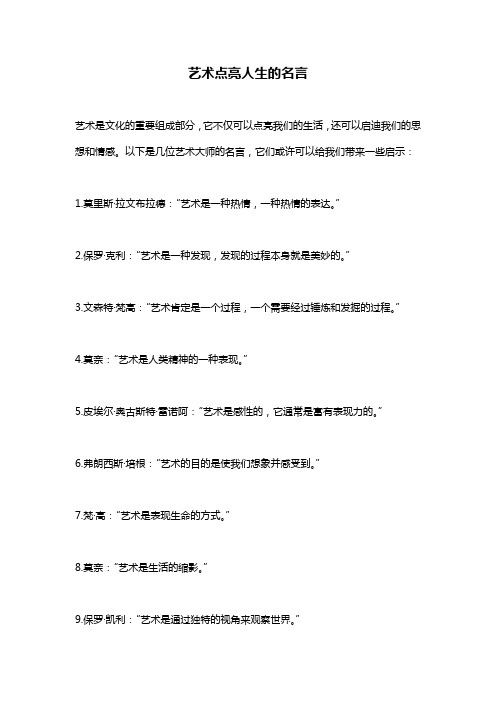 艺术点亮人生的名言

艺术是文化的重要组成部分，它不仅可以点亮我们的生活，还可以启迪我们的思想和情感。以下是几位艺术大师的名言，它们或许可以给我们带来一些启示：

1.莫里斯·拉文布拉德："艺术是一种热情，一种热情的表达。"

2.保罗·克利："艺术是一种发现，发现的过程本身就是美妙的。"

3.文森特·梵高："艺术肯定是一个过程，一个需要经过锤炼和发掘的过程。"

4.莫奈："艺术是人类精神的一种表现。"

5.皮埃尔·奥古斯特·雷诺阿："艺术是感性的，它通常是富有表现力的。"

6.弗朗西斯·培根："艺术的目的是使我们想象并感受到。"

7.梵·高："艺术是表现生命的方式。"

8.莫奈："艺术是生活的缩影。"

9.保罗·凯利："艺术是通过独特的视角来观察世界。"